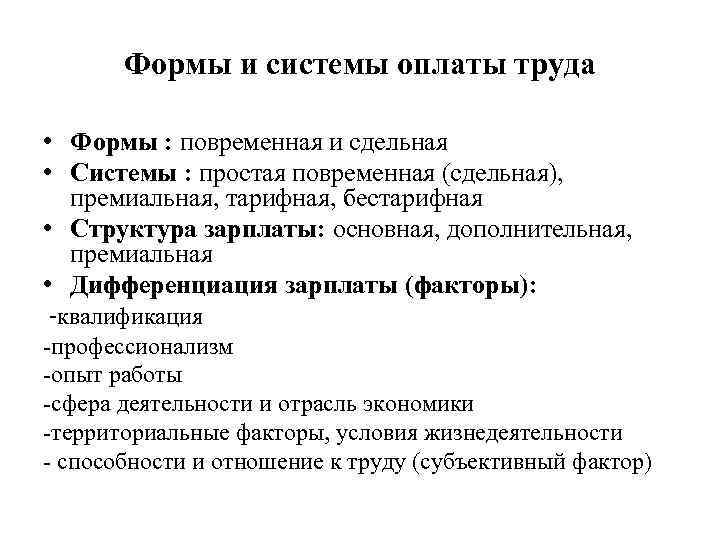 Формы и системы оплаты труда

• Формы : повременная и сдельная
• Системы : простая повременная (сдельная), премиальная, тарифная, бестарифная
• Структура зарплаты: основная, дополнительная, премиальная
• Дифференциация зарплаты (факторы):
-квалификация
-профессионализм
-опыт работы
-сфера деятельности и отрасль экономики
-территориальные факторы, условия жизнедеятельности
- способности и отношение к труду (субъективный фактор)